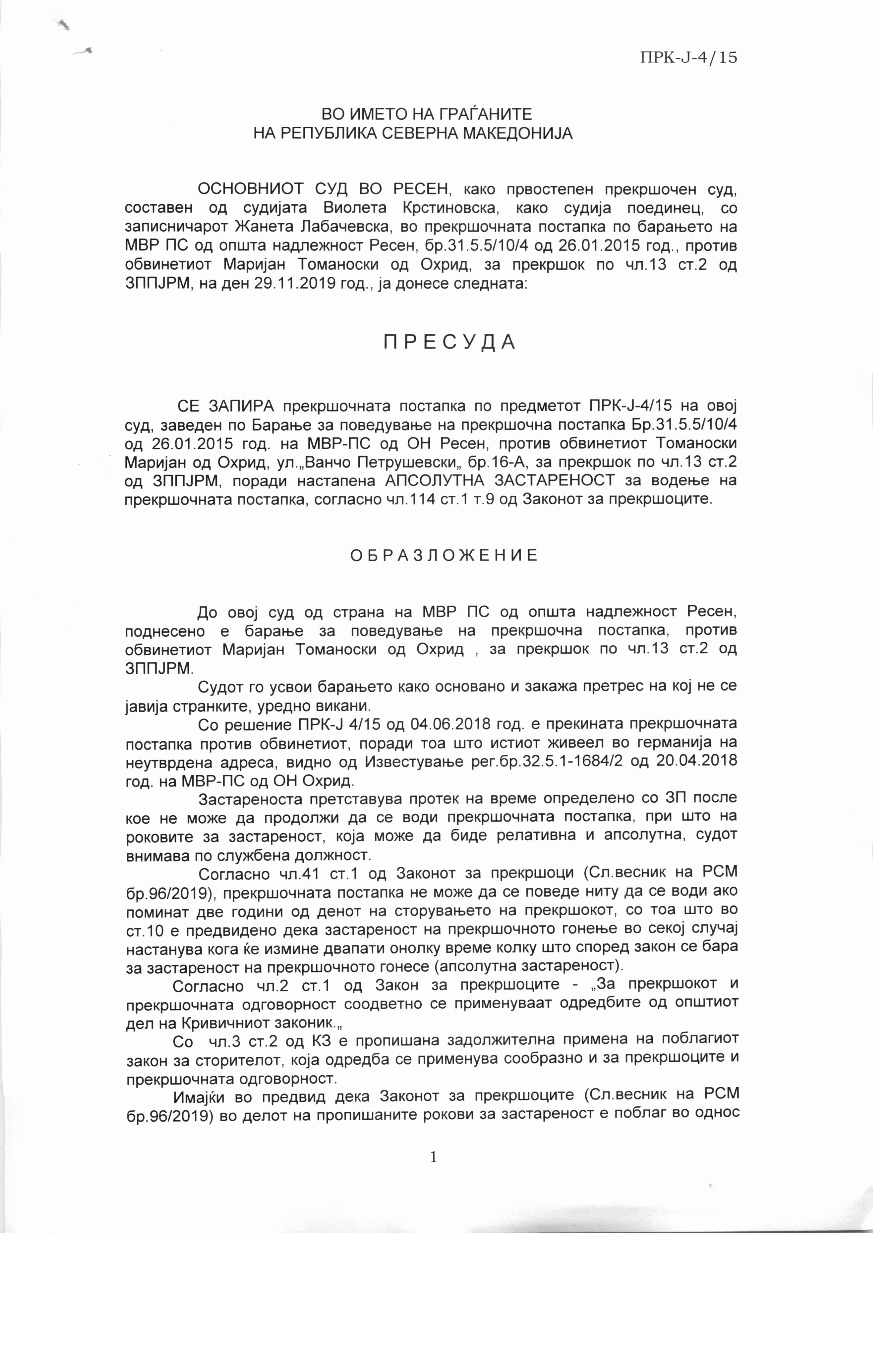 ПРК-Ј-4/15

ВО ИМЕТО НА ГРАЃАНИТЕ
НА РЕПУБЛИКА СЕВЕРНА МАКЕДОНИЈА

ОСНОВНИОТ СУД ВО РЕСЕН, како првостепен прекршочен суд, составен од судијата Виолета Крстиновска, како судија поединец, со записничарот Жанета Лабачевска, во прекршочната постапка по барањето на МВР ПС од општа надлежност Ресен, бр.31.5.5/10/4 од 26.01.2015 год., против обвинетиот Маријан Томаноски од Охрид, за прекршок по чл.13 ст.2 од ЗППЈРМ, на ден 29.11.2019 год., ја донесе следната:

П Р Е С У Д А

СЕ ЗАПИРА прекршочната постапка по предметот ПРК-Ј-4/15 на овој суд, заведен по Барање за поведување на прекршочна постапка Бр.31.5.5/10/4 од 26.01.2015 год. на МВР-ПС од ОН Ресен, против обвинетиот Томаноски Маријан од Охрид, ул.„Ванчо Петрушевски„ бр.16-А, за прекршок по чл.13 ст.2 од ЗППЈРМ, поради настапена АПСОЛУТНА ЗАСТАРЕНОСТ за водење на прекршочната постапка, согласно чл.114 ст.1 т.9 од Законот за прекршоците.

О Б Р А З Л О Ж Е Н И Е

До овој суд од страна на МВР ПС од општа надлежност Ресен, поднесено е барање за поведување на прекршочна постапка, против обвинетиот Маријан Томаноски од Охрид , за прекршок по чл.13 ст.2 од ЗППЈРМ.

Судот го усвои барањето како основано и закажа претрес на кој не се јавија странките, уредно викани.

Со решение ПРК-Ј 4/15 од 04.06.2018 год. е прекината прекршочната постапка против обвинетиот, поради тоа што истиот живеел во германија на неутврдена адреса, видно од Известување рег.бр.32.5.1-1684/2 од 20.04.2018 год. на МВР-ПС од ОН Охрид.

Застареноста претставува протек на време определено со ЗП после кое не може да продолжи да се води прекршочната постапка, при што на роковите за застареност, која може да биде релативна и апсолутна, судот внимава по службена должност.

Согласно чл.41 ст.1 од Законот за прекршоци (Сл.весник на РСМ бр.96/2019), прекршочната постапка не може да се поведе ниту да се води ако поминат две години од денот на сторувањето на прекршокот, со тоа што во ст.10 е предвидено дека застареност на прекршочното гонење во секој случај настанува кога ќе измине двапати онолку време колку што според закон се бара за застареност на прекршочното гонесе (апсолутна застареност).

Согласно чл.2 ст.1 од Закон за прекршоците - „За прекршокот и прекршочната одговорност соодветно се применуваат одредбите од општиот дел на Кривичниот законик.„

Со чл.3 ст.2 од КЗ е пропишана задолжителна примена на поблагиот закон за сторителот, која одредба се применува сообразно и за прекршоците и прекршочната одговорност.

Имајќи во предвид дека Законот за прекршоците (Сл.весник на РСМ бр.96/2019) во делот на пропишаните рокови за застареност е поблаг во однос

1